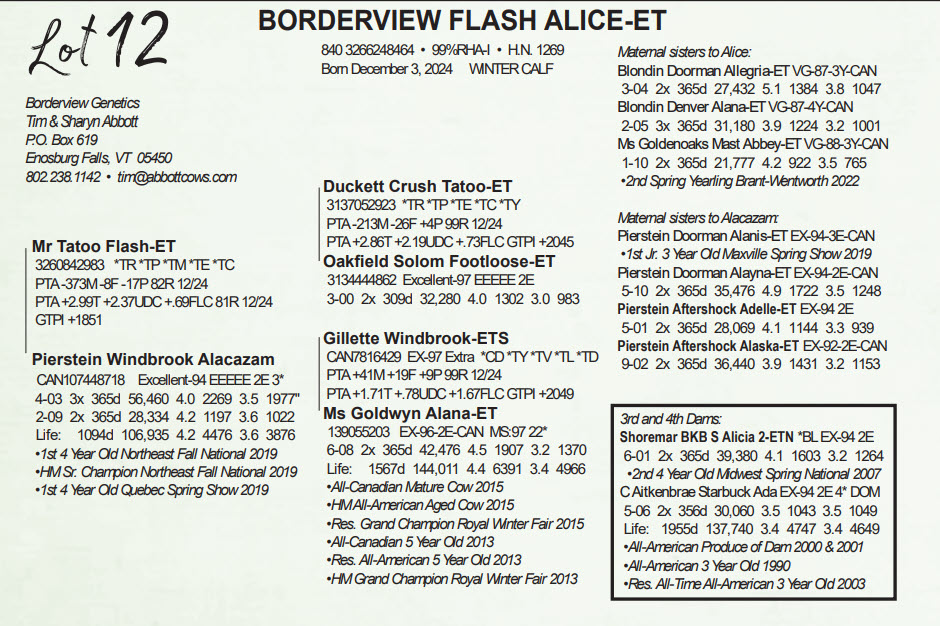 Lot 12

BORDERVIEW FLASH ALICE-ET

840 3266248464 • 99%RHA-I • H.N. 1269
Born December 3, 2024 WINTER CALF

Borderview Genetics
Tim & Sharyn Abbott
P.O. Box 619
Enosburg Falls, VT 05450
802.238.1142 • tim@abbottcows.com

Mr Tatoo Flash-ET
3260842983 *TR *TP *TM *TE *TC
PTA -373M -8F -17P 82R 12/24
PTA +2.99T +2.37UDC +.69FLC 81R 12/24
GTPI +1851

Pierstein Windbrook Alacazam
CAN107448718 Excellent-94 EEEEE 2E 3*
4-03 3x 365d 56,460 4.0 2269 3.5 1977"
2-09 2x 365d 28,334 4.2 1197 3.6 1022
Life: 1094d 106,935 4.2 4476 3.6 3876
•1st 4 Year Old Northeast Fall National 2019
•HM Sr. Champion Northeast Fall National 2019
•1st 4 Year Old Quebec Spring Show 2019

Duckett Crush Tatoo-ET
3137052923 *TR *TP *TE *TC *TY
PTA -213M -26F +4P 99R 12/24
PTA +2.86T +2.19UDC +.73FLC GTPI +2045

Oakfield Solom Footloose-ET
3134444862 Excellent-97 EEEEE 2E
3-00 2x 309d 32,280 4.0 1302 3.0 983

Gillette Windbrook-ETS
CAN7816429 EX-97 Extra *CD *TY *TV *TL *TD
PTA +41M +19F +9P 99R 12/24
PTA +1.71T +.78UDC +1.67FLC GTPI +2049

Ms Goldwyn Alana-ET
139055203 EX-96-2E-CAN MS:97 22*
6-08 2x 365d 42,476 4.5 1907 3.2 1370
Life: 1567d 144,011 4.4 6391 3.4 4966
•All-Canadian Mature Cow 2015
•HM All-American Aged Cow 2015
•Res. Grand Champion Royal Winter Fair 2015
•All-Canadian 5 Year Old 2013
•Res. All-American 5 Year Old 2013
•HM Grand Champion Royal Winter Fair 2013

Maternal sisters to Alice:
Blondin Doorman Allegria-ET VG-87-3Y-CAN
3-04 2x 365d 27,432 5.1 1384 3.8 1047
Blondin Denver Alana-ET VG-87-4Y-CAN
2-05 3x 365d 31,180 3.9 1224 3.2 1001
Ms Goldenoaks Mast Abbey-ET VG-88-3Y-CAN
1-10 2x 365d 21,777 4.2 922 3.5 765
•2nd Spring Yearling Brant-Wentworth 2022

Maternal sisters to Alacazam:
Pierstein Doorman Alanis-ET EX-94-3E-CAN
•1st Jr. 3 Year Old Maxville Spring Show 2019
Pierstein Doorman Alayna-ET EX-94-2E-CAN
5-10 2x 365d 35,476 4.9 1722 3.5 1248
Pierstein Aftershock Adelle-ET EX-94 2E
5-01 2x 365d 28,069 4.1 1144 3.3 939
Pierstein Aftershock Alaska-ET EX-92-2E-CAN
9-02 2x 365d 36,440 3.9 1431 3.2 1153

3rd and 4th Dams:
Shoremar BKB S Alicia 2-ETN *BL EX-94 2E
6-01 2x 365d 39,380 4.1 1603 3.2 1264
•2nd 4 Year Old Midwest Spring National 2007
C Aitkenbrae Starbuck Ada EX-94 2E 4* DOM
5-06 2x 356d 30,060 3.5 1043 3.5 1049
Life: 1955d 137,740 3.4 4747 3.4 4649
•All-American Produce of Dam 2000 & 2001
•All-American 3 Year Old 1990
•Res. All-Time All-American 3 Year Old 2003